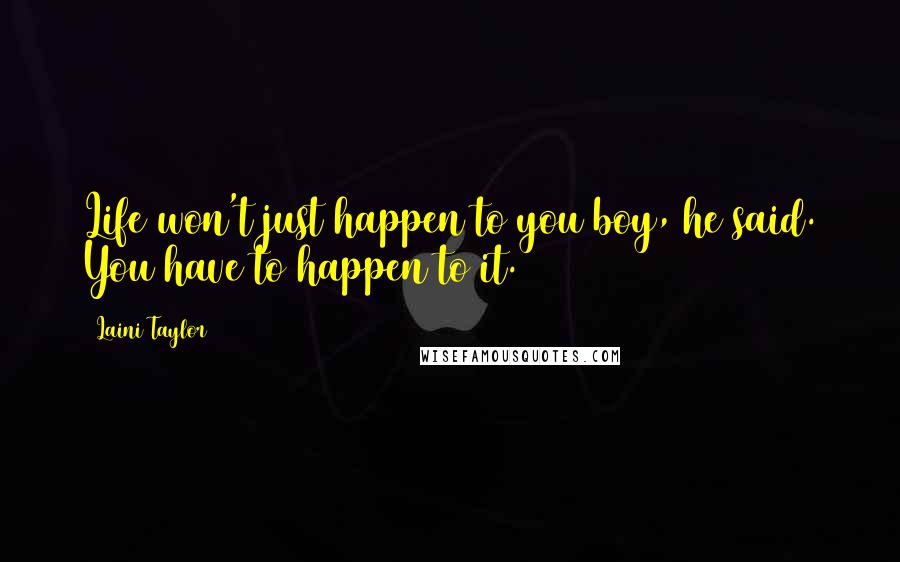 Life won't just happen to you boy, he said. You have to happen to it.

Laini Taylor

WISEFAMOUSQUOTES.COM